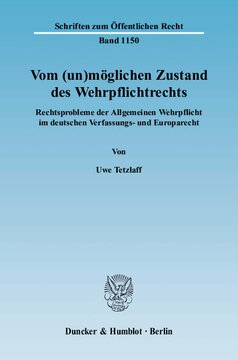 Schriften zum Öffentlichen Recht

Band 1150

Vom (un)möglichen Zustand des Wehrpflichtrechts

Rechtsprobleme der Allgemeinen Wehrpflicht im deutschen Verfassungs- und Europarecht

Von

Uwe Tetzlaff

Duncker & Humblot · Berlin